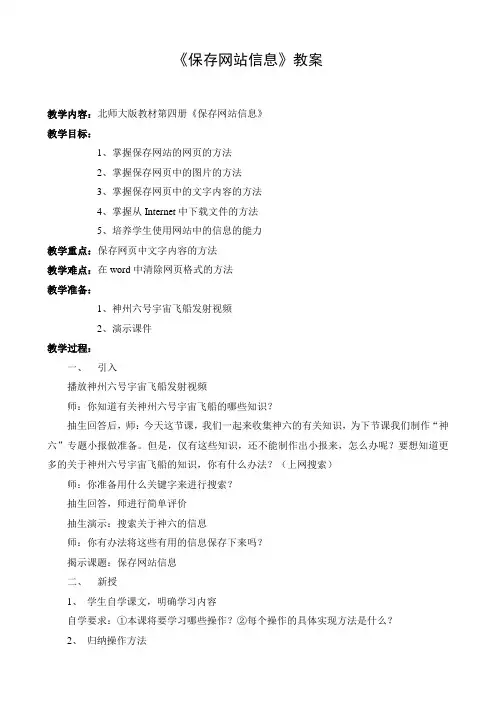 《保存网站信息》教案

教学内容：北师大版教材第四册《保存网站信息》

教学目标：

1、掌握保存网站的网页的方法

2、掌握保存网页中的图片的方法

3、掌握保存网页中的文字内容的方法

4、掌握从 Internet 中下载文件的方法

5、培养学生使用网站中的信息的能力

教学重点：保存网页中文字内容的方法

教学难点：在 word 中清除网页格式的方法

教学准备：

1、神州六号宇宙飞船发射视频

2、演示课件

教学过程：

一、 引入

播放神州六号宇宙飞船发射视频

师：你知道有关神州六号宇宙飞船的哪些知识？

抽生回答后，师：今天这节课，我们一起来收集神六的有关知识，为下节课我们制作“神六”专题小报做准备。但是，仅有这些知识，还不能制作出小报来，怎么办呢？要想知道更多的关于神州六号宇宙飞船的知识，你有什么办法？（上网搜索）

师：你准备用什么关键字来进行搜索？

抽生回答，师进行简单评价

抽生演示：搜索关于神六的信息

师：你有办法将这些有用的信息保存下来吗？

揭示课题：保存网站信息

二、 新授

1、 学生自学课文，明确学习内容

自学要求：①本课将要学习哪些操作？②每个操作的具体实现方法是什么？

2、 归纳操作方法